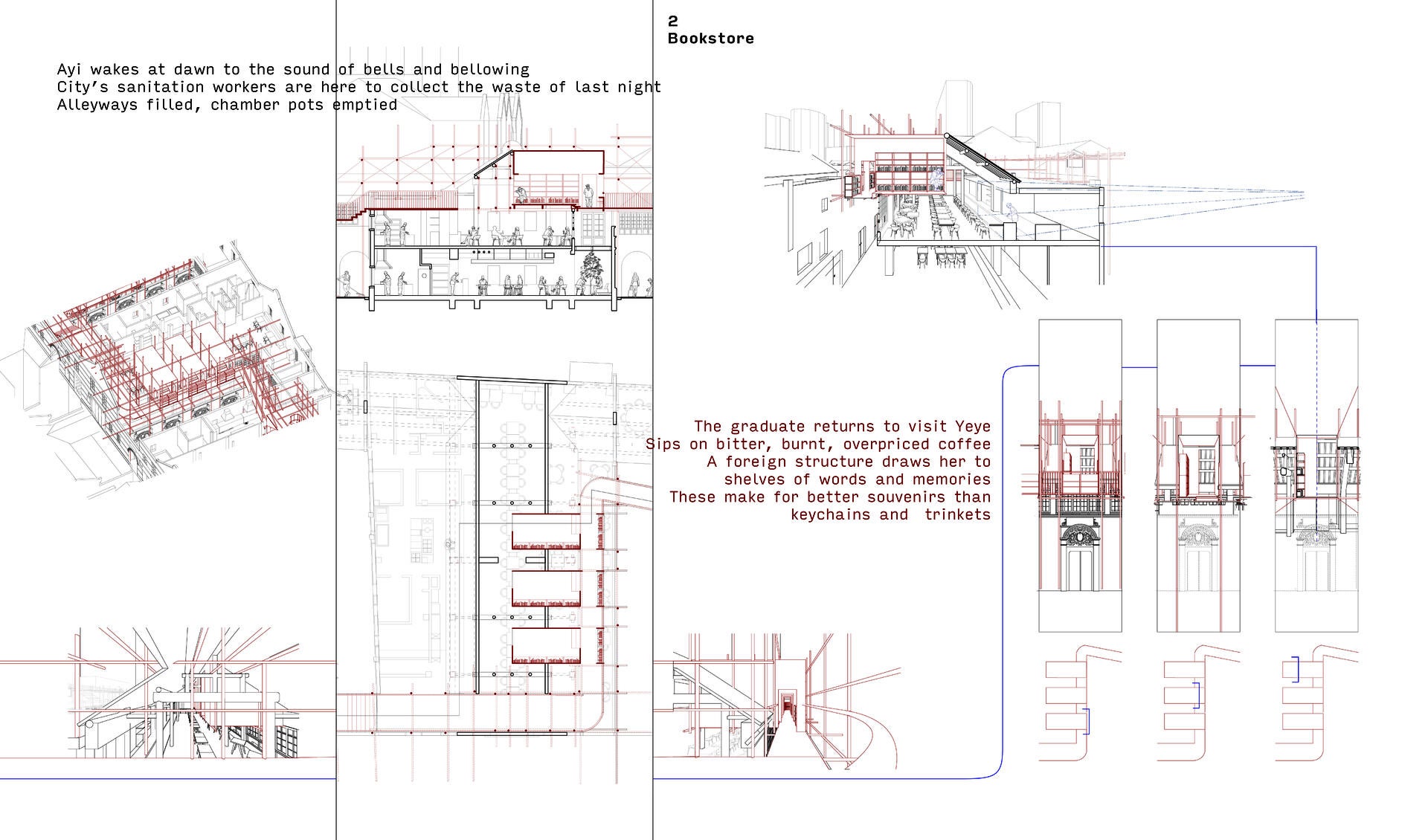 Ayi wakes at dawn to the sound of bells and bellowing
City's sanitation workers are here to collect the waste of last night
Alleyways filled, chamber pots emptied

2
Bookstore

The graduate returns to visit Yeye
Sips on bitter, burnt, overpriced coffee
A foreign structure draws her to
shelves of words and memories
These make for better souvenirs than
keychains and trinkets